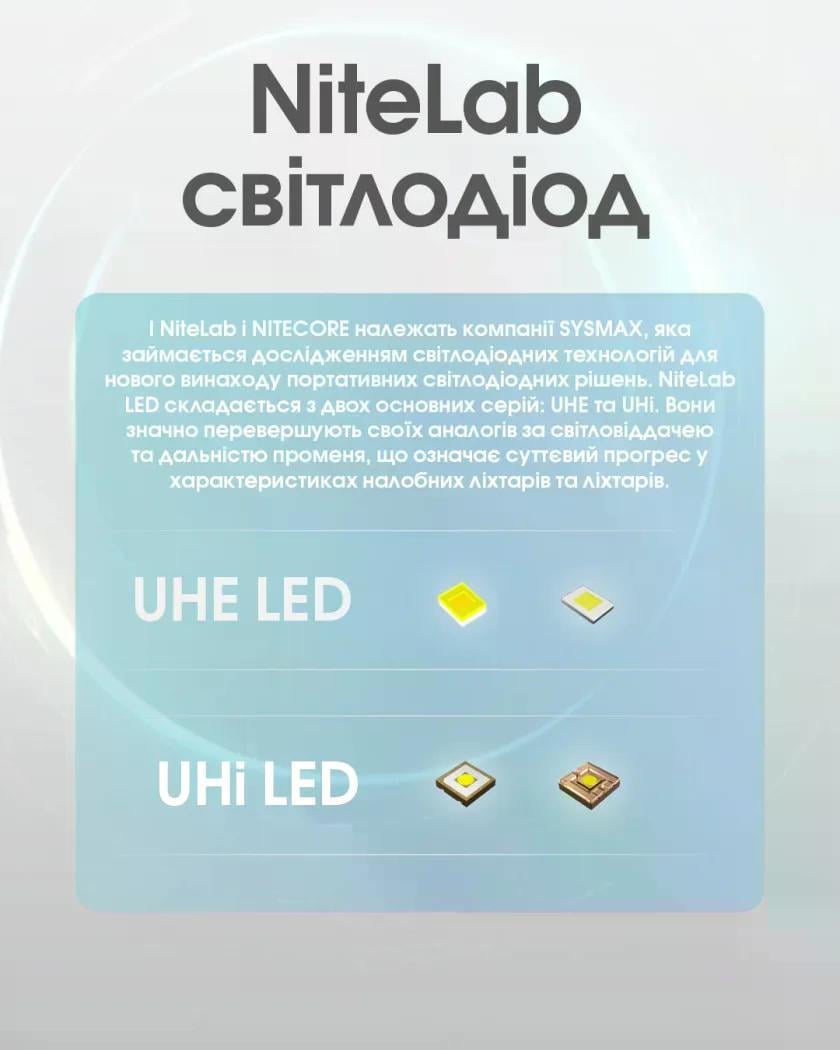 NiteLab світлодіод

І NiteLab і NITECORE належать компанії SYSMAX, яка займається дослідженням світлодіодних технологій для нового винаходу портативних світлодіодних рішень. NiteLab LED складається з двох основних серій: UHE та UHi. Вони значно перевершують своїх аналогів за світловіддачею та дальністю променя, що означає суттєвий прогрес у характеристиках налобних ліхтарів та ліхтарів.

UHE LED

UHi LED